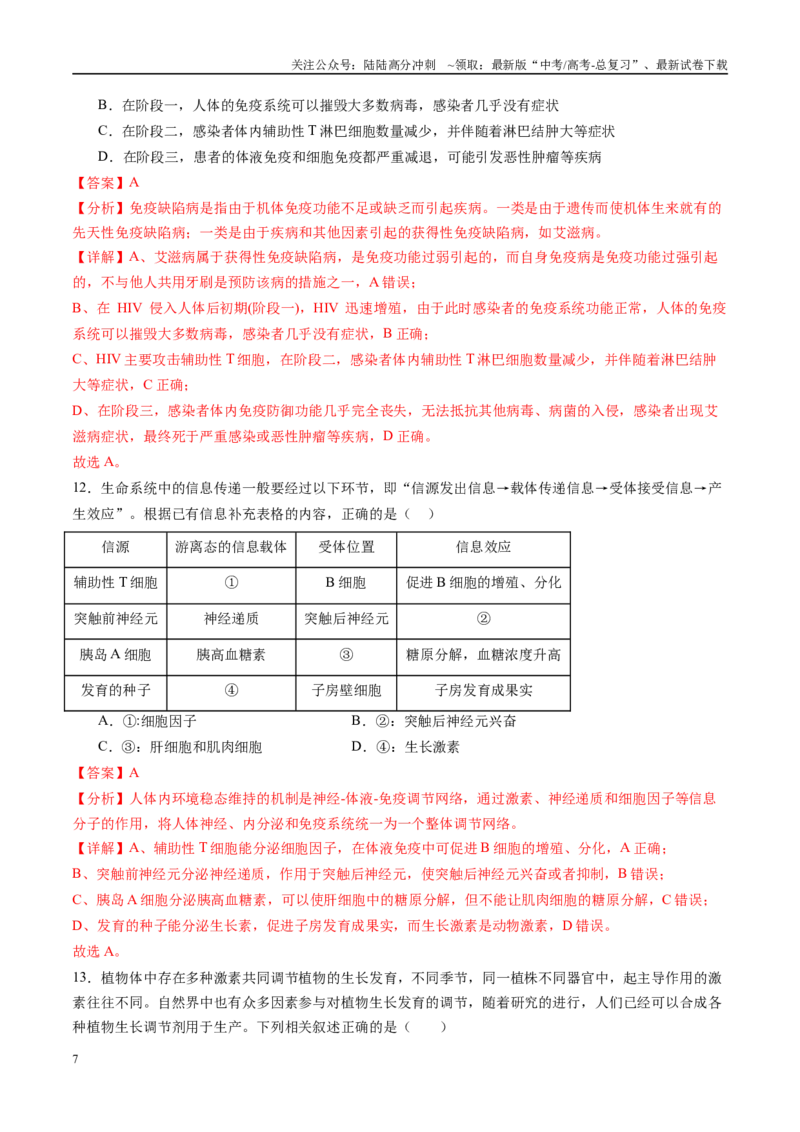 关注公众号：陆陆高分冲刺 ~领取：最新版“中考/高考-总复习”、最新试卷下载

B．在阶段一，人体的免疫系统可以摧毁大多数病毒，感染者几乎没有症状

C．在阶段二，感染者体内辅助性T淋巴细胞数量减少，并伴随着淋巴结肿大等症状

D．在阶段三，患者的体液免疫和细胞免疫都严重减退，可能引发恶性肿瘤等疾病

【答案】A

【分析】免疫缺陷病是指由于机体免疫功能不足或缺乏而引起疾病。一类是由于遗传而使机体生来就有的先天性免疫缺陷病；一类是由于疾病和其他因素引起的获得性免疫缺陷病，如艾滋病。

【详解】A、艾滋病属于获得性免疫缺陷病，是免疫功能过弱引起的，而自身免疫病是免疫功能过强引起的，不与他人共用牙刷是预防该病的措施之一，A错误；

B、在HIV侵入人体后初期(阶段一)，HIV迅速增殖，由于此时感染者的免疫系统功能正常，人体的免疫系统可以摧毁大多数病毒，感染者几乎没有症状，B正确；

C、HIV主要攻击辅助性T细胞，在阶段二，感染者体内辅助性T淋巴细胞数量减少，并伴随着淋巴结肿大等症状，C正确；

D、在阶段三，感染者体内免疫防御功能几乎完全丧失，无法抵抗其他病毒、病菌的入侵，感染者出现艾滋病症状，最终死于严重感染或恶性肿瘤等疾病，D正确。

故选A。

12．生命系统中的信息传递一般要经过以下环节，即“信源发出信息→载体传递信息→受体接受信息→产生效应”。根据已有信息补充表格的内容，正确的是（ ）

| 信源 | 游离态的信息载体 | 受体位置 | 信息效应 |
|---|---|---|---|
| 辅助性T细胞 | ① | B细胞 | 促进B细胞的增殖、分化 |
| 突触前神经元 | 神经递质 | 突触后神经元 | ② |
| 胰岛A细胞 | 胰高血糖素 | ③ | 糖原分解，血糖浓度升高 |
| 发育的种子 | ④ | 子房壁细胞 | 子房发育成果实 |

A．①:细胞因子 B．②：突触后神经元兴奋

C．③：肝细胞和肌肉细胞 D．④：生长激素

【答案】A

【分析】人体内环境稳态维持的机制是神经-体液-免疫调节网络，通过激素、神经递质和细胞因子等信息分子的作用，将人体神经、内分泌和免疫系统统一为一个整体调节网络。

【详解】A、辅助性T细胞能分泌细胞因子，在体液免疫中可促进B细胞的增殖、分化，A正确；

B、突触前神经元分泌神经递质，作用于突触后神经元，使突触后神经元兴奋或者抑制，B错误；

C、胰岛A细胞分泌胰高血糖素，可以使肝细胞中的糖原分解，但不能让肌肉细胞的糖原分解，C错误；

D、发育的种子能分泌生长素，促进子房发育成果实，而生长激素是动物激素，D错误。

故选A。

13．植物体中存在多种激素共同调节植物的生长发育，不同季节，同一植株不同器官中，起主导作用的激素往往不同。自然界中也有众多因素参与对植物生长发育的调节，随着研究的进行，人们已经可以合成各种植物生长调节剂用于生产。下列相关叙述正确的是（ ）

7